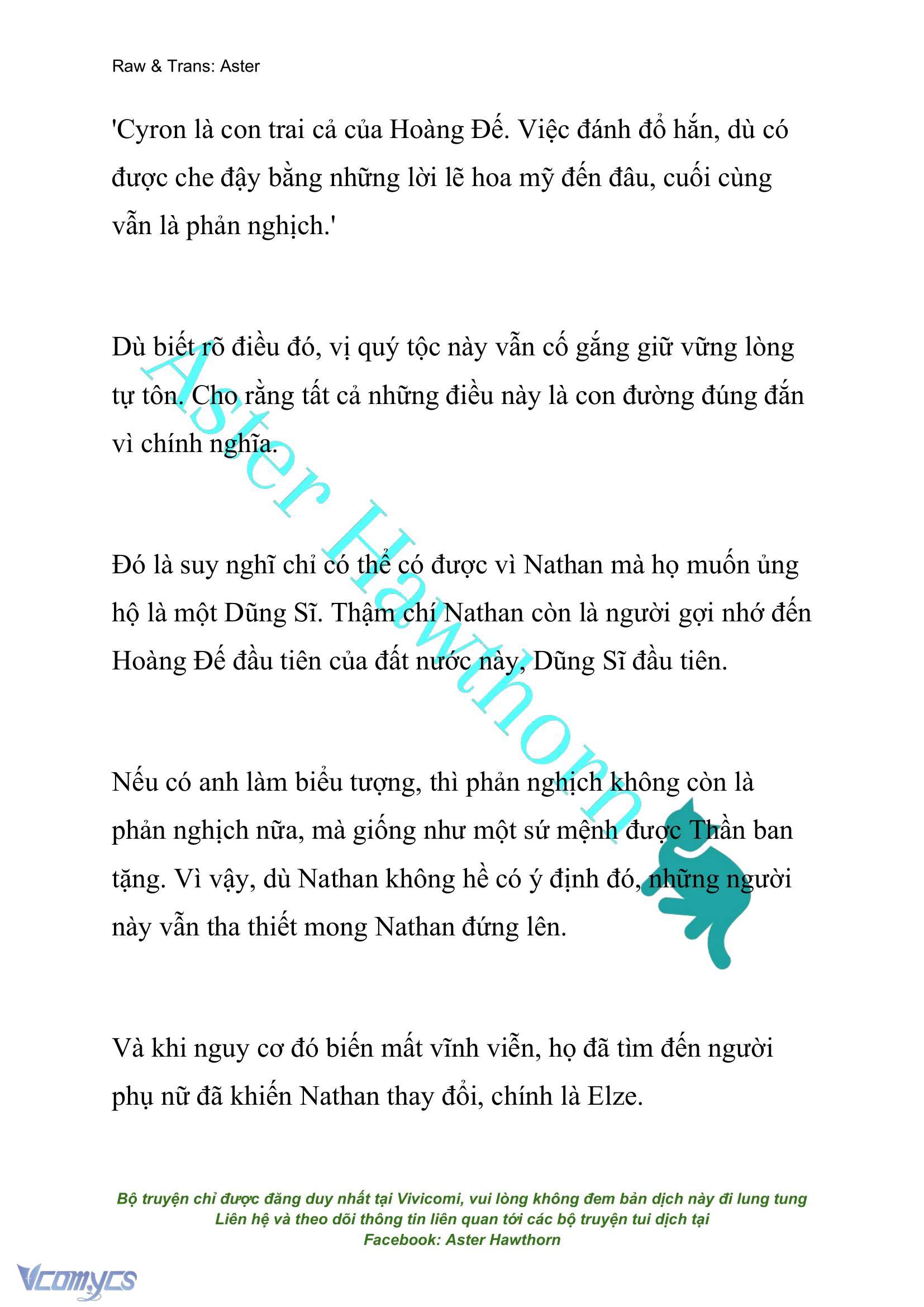 Raw & Trans: Aster

'Cyron là con trai cả của Hoàng Đế. Việc đánh đổ hắn, dù có được che đậy bằng những lời lẽ hoa mỹ đến đâu, cuối cùng vẫn là phản nghịch.'

Dù biết rõ điều đó, vị quý tộc này vẫn cố gắng giữ vững lòng tự tôn. Cho rằng tất cả những điều này là con đường đúng đắn vì chính nghĩa.

Đó là suy nghĩ chỉ có thể có được vì Nathan mà họ muốn ủng hộ là một Dũng Sĩ. Thậm chí Nathan còn là người gợi nhớ đến Hoàng Đế đầu tiên của đất nước này, Dũng Sĩ đầu tiên.

Nếu có anh làm biểu tượng, thì phản nghịch không còn là phản nghịch nữa, mà giống như một sứ mệnh được Thần ban tặng. Vì vậy, dù Nathan không hề có ý định đó, những người này vẫn tha thiết mong Nathan đứng lên.

Và khi nguy cơ đó biến mất vĩnh viễn, họ đã tìm đến người phụ nữ đã khiến Nathan thay đổi, chính là Elze.

Aster Hawthorn

Bộ truyện chỉ được đăng duy nhất tại Vivicomi, vui lòng không đem bản dịch này đi lung tung
Liên hệ và theo dõi thông tin liên quan tới các bộ truyện tui dịch tại
Facebook: Aster Hawthorn

Vcomycs